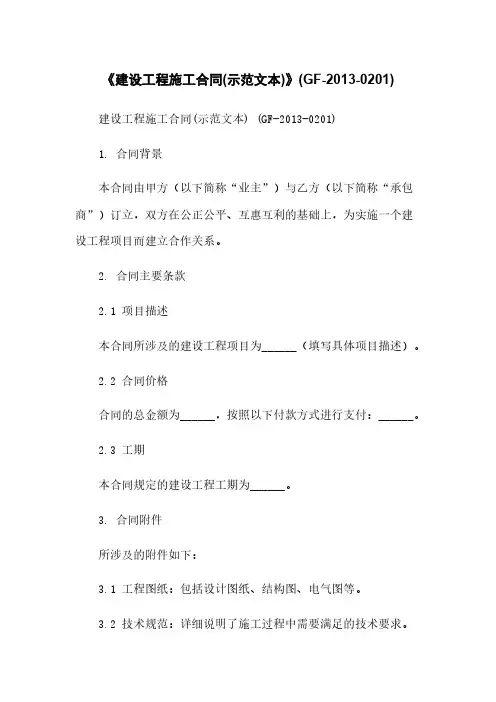 《建设工程施工合同(示范文本)》(GF-2013-0201)

建设工程施工合同(示范文本) (GF-2013-0201)

1. 合同背景

本合同由甲方（以下简称“业主”）与乙方（以下简称“承包商”）订立，双方在公正公平、互惠互利的基础上，为实施一个建设工程项目而建立合作关系。

2. 合同主要条款

2.1 项目描述

本合同所涉及的建设工程项目为______（填写具体项目描述）。

2.2 合同价格

合同的总金额为______，按照以下付款方式进行支付：______。

2.3 工期

本合同规定的建设工程工期为______。

3. 合同附件

所涉及的附件如下：

3.1 工程图纸：包括设计图纸、结构图、电气图等。

3.2 技术规范：详细说明了施工过程中需要满足的技术要求。